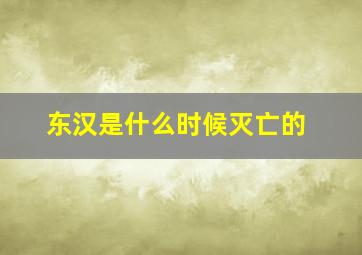 东汉是什么时候灭亡的